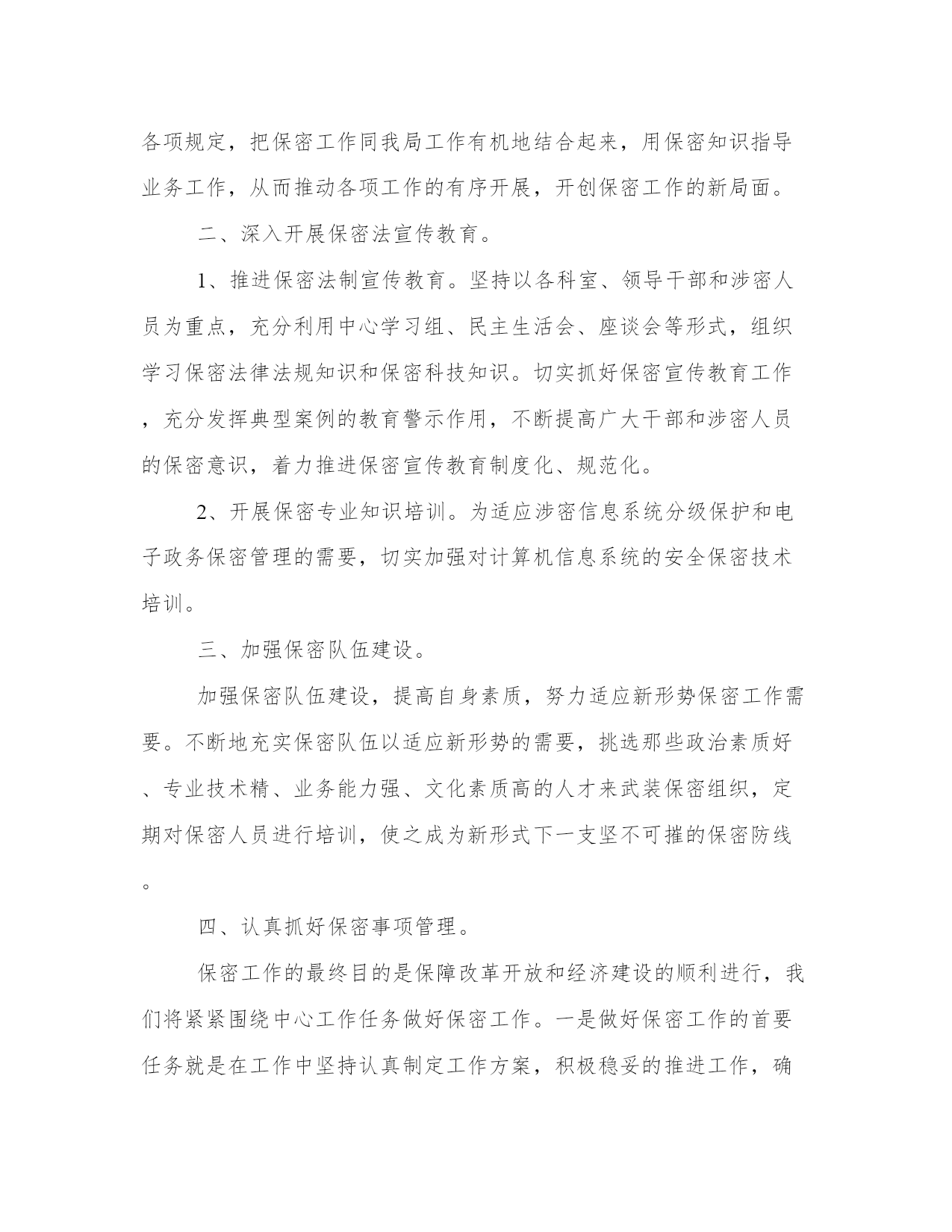 各项规定，把保密工作同我局工作有机地结合起来，用保密知识指导业务工作，从而推动各项工作的有序开展，开创保密工作的新局面。

二、深入开展保密法宣传教育。

1、推进保密法制宣传教育。坚持以各科室、领导干部和涉密人员为重点，充分利用中心学习组、民主生活会、座谈会等形式，组织学习保密法律法规知识和保密科技知识。切实抓好保密宣传教育工作，充分发挥典型案例的教育警示作用，不断提高广大干部和涉密人员的保密意识，着力推进保密宣传教育制度化、规范化。

2、开展保密专业知识培训。为适应涉密信息系统分级保护和电子政务保密管理的需要，切实加强对计算机信息系统的安全保密技术培训。

三、加强保密队伍建设。

加强保密队伍建设，提高自身素质，努力适应新形势保密工作需要。不断地充实保密队伍以适应新形势的需要，挑选那些政治素质好、专业技术精、业务能力强、文化素质高的人才来武装保密组织，定期对保密人员进行培训，使之成为新形式下一支坚不可摧的保密防线。

四、认真抓好保密事项管理。

保密工作的最终目的是保障改革开放和经济建设的顺利进行，我们将紧紧围绕中心工作任务做好保密工作。一是做好保密工作的首要任务就是在工作中坚持认真制定工作方案，积极稳妥的推进工作，确